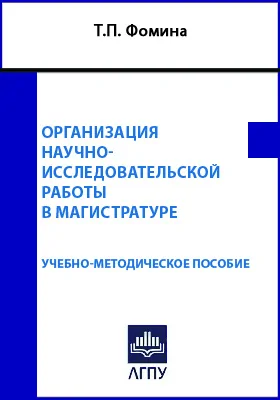 Т.П. Фомина

ОРГАНИЗАЦИЯ НАУЧНО-ИССЛЕДОВАТЕЛЬСКОЙ РАБОТЫ В МАГИСТРАТУРЕ

УЧЕБНО-МЕТОДИЧЕСКОЕ ПОСОБИЕ

ЛГПУ